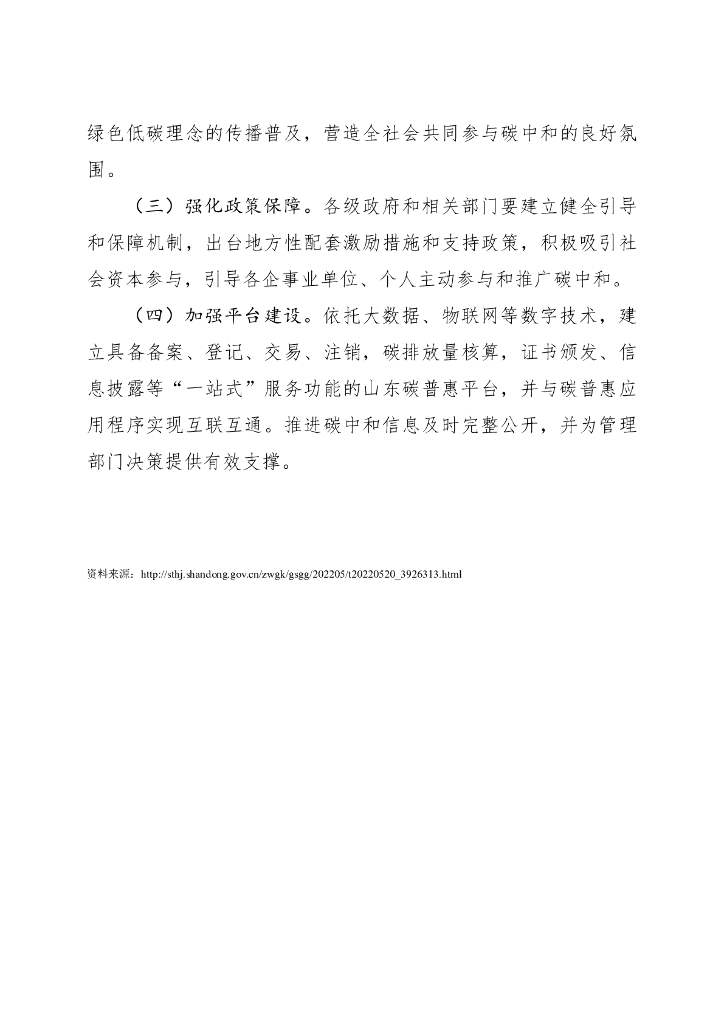 绿色低碳理念的传播普及，营造全社会共同参与碳中和的良好氛围。

（三）强化政策保障。各级政府和相关部门要建立健全引导和保障机制，出台地方性配套激励措施和支持政策，积极吸引社会资本参与，引导各企事业单位、个人主动参与和推广碳中和。

（四）加强平台建设。依托大数据、物联网等数字技术，建立具备备案、登记、交易、注销，碳排放量核算，证书颁发、信息披露等“一站式”服务功能的山东碳普惠平台，并与碳普惠应用程序实现互联互通。推进碳中和信息及时完整公开，并为管理部门决策提供有效支撑。

资料来源：http://sthj.shandong.gov.cn/zwgk/gsgg/202205/t20220520_3926313.html